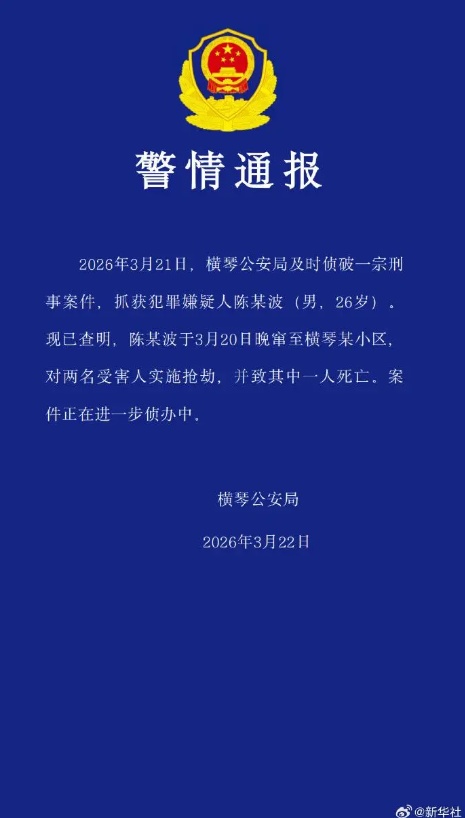 警情通报

2026年3月21日，横琴公安局及时侦破一宗刑事案件，抓获犯罪嫌疑人陈某波（男，26岁）。现已查明，陈某波于3月20日晚窜至横琴某小区，对两名受害人实施抢劫，并致其中一人死亡。案件正在进一步侦办中。

横琴公安局

2026年3月22日

@新华社